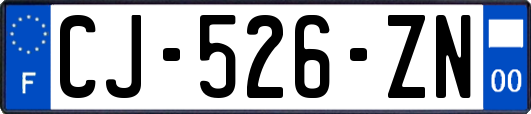 F
CJ-526-ZN
00